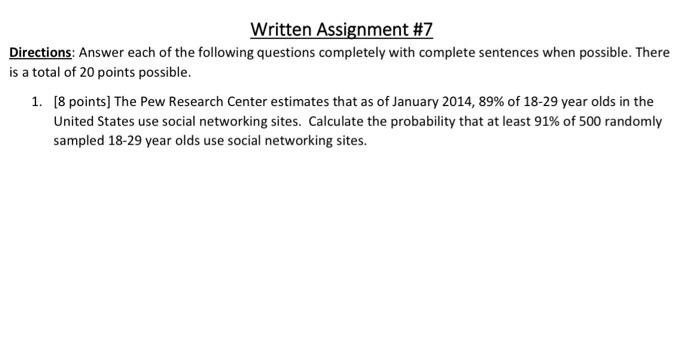 Written Assignment #7

Directions: Answer each of the following questions completely with complete sentences when possible. There is a total of 20 points possible.

1. [8 points] The Pew Research Center estimates that as of January 2014, 89% of 18-29 year olds in the United States use social networking sites. Calculate the probability that at least 91% of 500 randomly sampled 18-29 year olds use social networking sites.